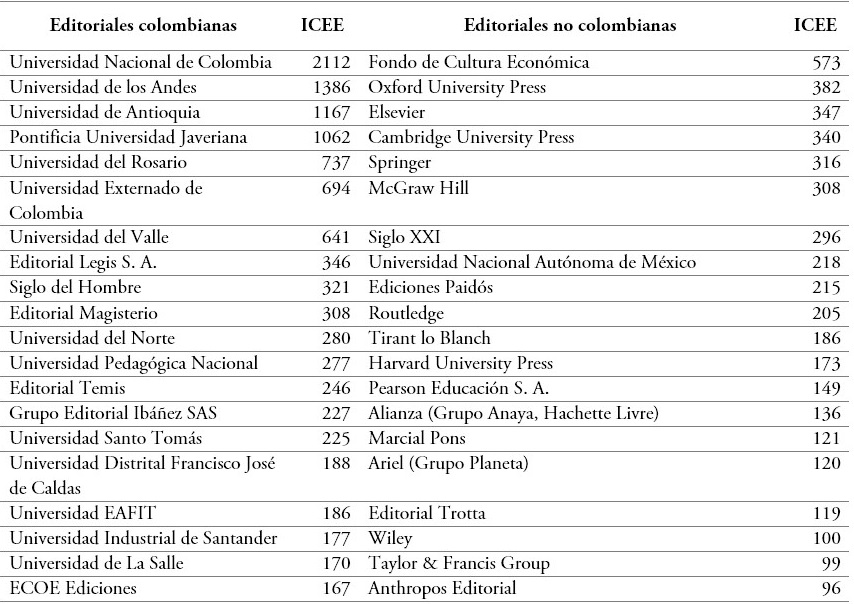 | Editoriales colombianas | ICEE | Editoriales no colombianas | ICEE |
|---|---|---|---|
| Universidad Nacional de Colombia | 2112 | Fondo de Cultura Económica | 573 |
| Universidad de los Andes | 1386 | Oxford University Press | 382 |
| Universidad de Antioquia | 1167 | Elsevier | 347 |
| Pontificia Universidad Javeriana | 1062 | Cambridge University Press | 340 |
| Universidad del Rosario | 737 | Springer | 316 |
| Universidad Externado de Colombia | 694 | McGraw Hill | 308 |
| Universidad del Valle | 641 | Siglo XXI | 296 |
| Editorial Legis S. A. | 346 | Universidad Nacional Autónoma de México | 218 |
| Siglo del Hombre | 321 | Ediciones Paidós | 215 |
| Editorial Magisterio | 308 | Routledge | 205 |
| Universidad del Norte | 280 | Tirant lo Blanch | 186 |
| Universidad Pedagógica Nacional | 277 | Harvard University Press | 173 |
| Editorial Temis | 246 | Pearson Educación S. A. | 149 |
| Grupo Editorial Ibáñez SAS | 227 | Alianza (Grupo Anaya, Hachette Livre) | 136 |
| Universidad Santo Tomás | 225 | Marcial Pons | 121 |
| Universidad Distrital Francisco José de Caldas | 188 | Ariel (Grupo Planeta) | 120 |
| Universidad EAFIT | 186 | Editorial Trotta | 119 |
| Universidad Industrial de Santander | 177 | Wiley | 100 |
| Universidad de La Salle | 170 | Taylor & Francis Group | 99 |
| ECOE Ediciones | 167 | Anthropos Editorial | 96 |